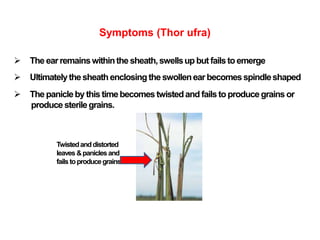 Symptoms (Thor ufra)

➢ The ear remains within the sheath, swells up but fails to emerge

➢ Ultimately the sheath enclosing the swollen ear becomes spindle shaped

➢ The panicle by this time becomes twisted and fails to produce grains or produce sterile grains.

Twisted and distorted leaves & panicles and fails to produce grains